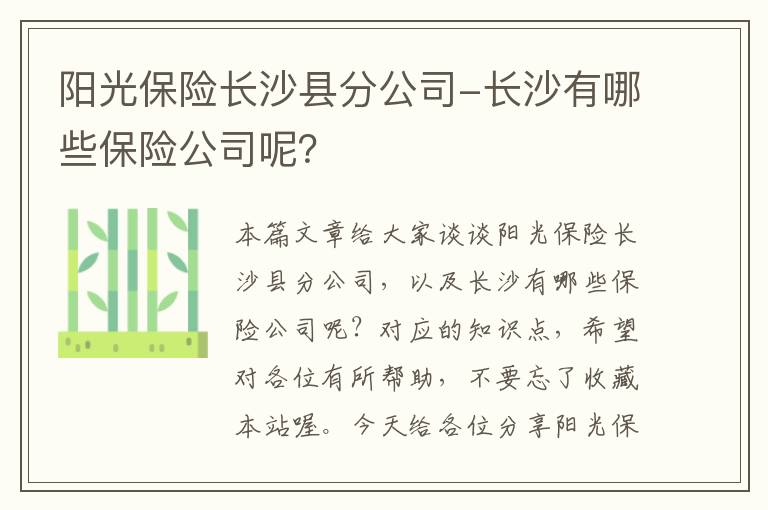 阳光保险长沙县分公司-长沙有哪些保险公司呢?

本篇文章给大家谈谈阳光保险长沙县分公司，以及长沙有哪些保险公司呢？对应的知识点，希望对各位有所帮助，不要忘了收藏本站喔。今天给各位分享阳光保